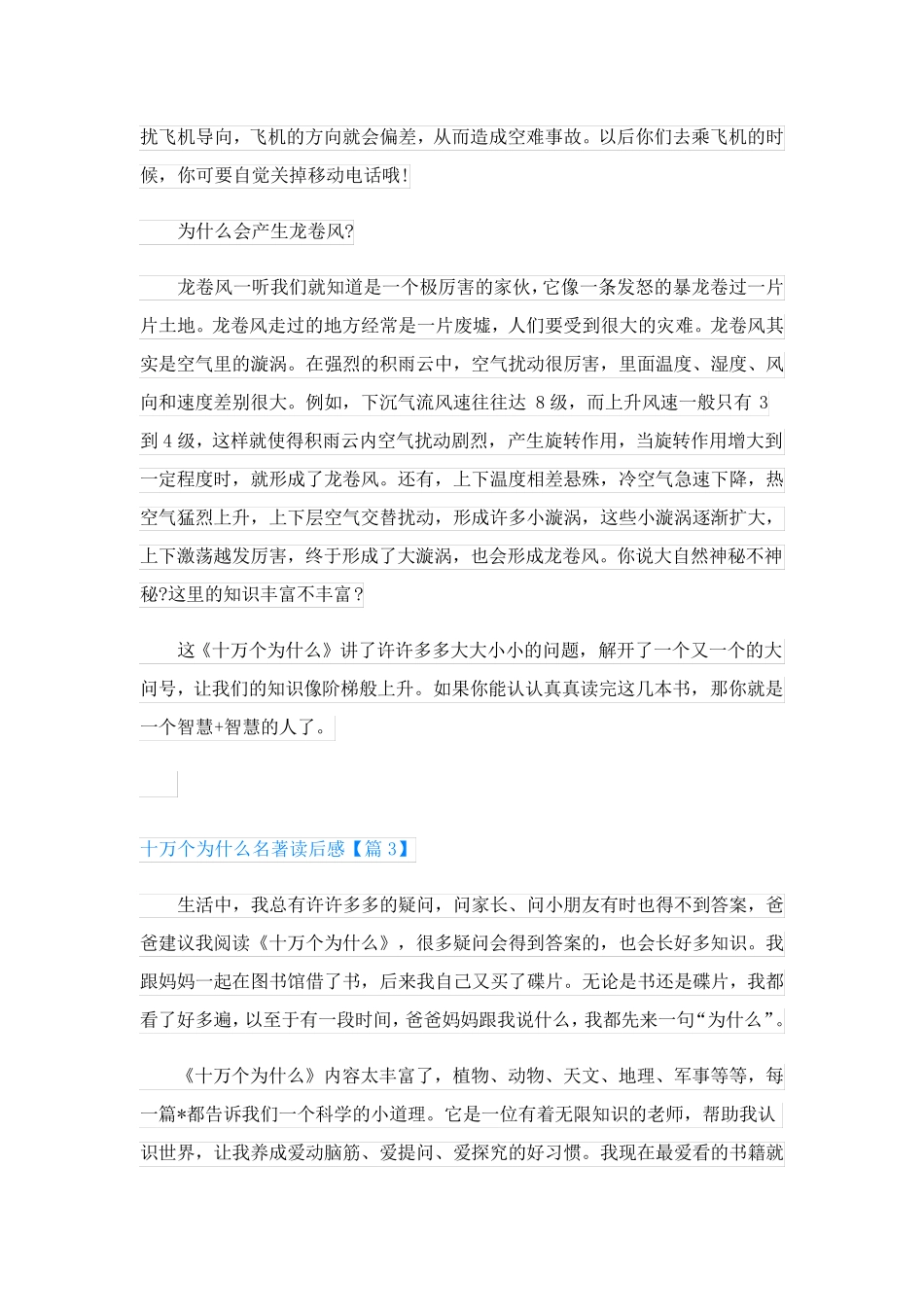 扰飞机导向，飞机的方向就会偏差，从而造成空难事故。以后你们去乘飞机的时候，你可要自觉关掉移动电话哦!

为什么会产生龙卷风?

龙卷风一听我们就知道是一个极厉害的家伙，它像一条发怒的暴龙卷过一片片土地。龙卷风走过的地方经常是一片废墟，人们要受到很大的灾难。龙卷风其实是空气里的漩涡。在强烈的积雨云中，空气扰动很厉害，里面温度、湿度、风向和速度差别很大。例如，下沉气流风速往往达 8 级，而上升风速一般只有 3 到 4 级，这样就使得积雨云内空气扰动剧烈，产生旋转作用，当旋转作用增大到一定程度时，就形成了龙卷风。还有，上下温度相差悬殊，冷空气急速下降，热空气猛烈上升，上下层空气交替扰动，形成许多小漩涡，这些小漩涡逐渐扩大，上下激荡越发厉害，终于形成了大漩涡，也会形成龙卷风。你说大自然神秘不神秘?这里的知识丰富不丰富？

这《十万个为什么》讲了许许多多大大小小的问题，解开了一个又一个的大问号，让我们的知识像阶梯般上升。如果你能认认真真读完这几本书，那你就是一个智慧+智慧的人了。

十万个为什么名著读后感【篇 3】

生活中，我总有许许多多的疑问，问家长、问小朋友有时也得不到答案，爸爸建议我阅读《十万个为什么》，很多疑问会得到答案的，也会长好多知识。我跟妈妈一起在图书馆借了书，后来我自己又买了碟片。无论是书还是碟片，我都看了好多遍，以至于有一段时间，爸爸妈妈跟我说什么，我都先来一句“为什么”。

《十万个为什么》内容太丰富了，植物、动物、天文、地理、军事等等，每一篇*都告诉我们一个科学的小道理。它是一位有着无限知识的老师，帮助我认识世界，让我养成爱动脑筋、爱提问、爱探究的好习惯。我现在最爱看的书籍就